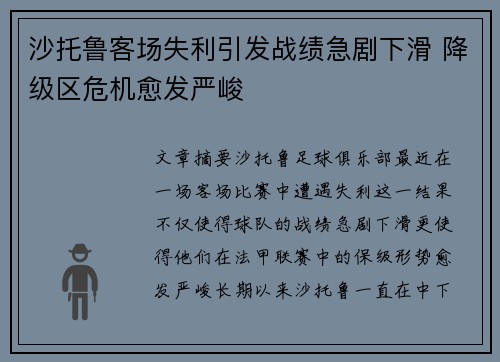 沙托鲁客场失利引发战绩急剧下滑 降级区危机愈发严峻

文章摘要沙托鲁足球俱乐部最近在一场客场比赛中遭遇失利这一结果不仅使得球队的战绩急剧下滑更使得他们在法甲联赛中的保级形势愈发严峻长期以来沙托鲁一直在中下